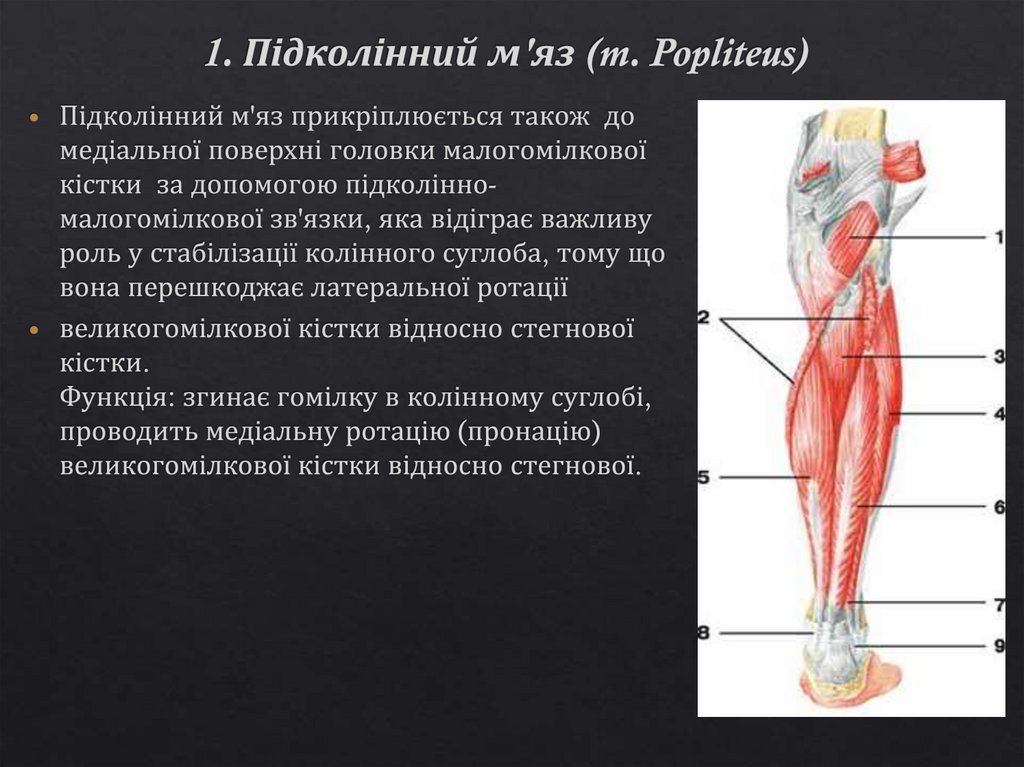 1. Підколінний м'яз (m. Popliteus)

• Підколінний м'яз прикріплюється також до медіальної поверхні головки малогомілкової кістки за допомогою підколінно-малогомілкової зв'язки, яка відіграє важливу роль у стабілізації колінного суглоба, тому що вона перешкоджає латеральної ротації

• великогомілкової кістки відносно стегнової кістки.
Функція: згинає гомілку в колінному суглобі, проводить медіальну ротацію (пронацію) великогомілкової кістки відносно стегнової.

1
2
3
4
5
6
7
8
9